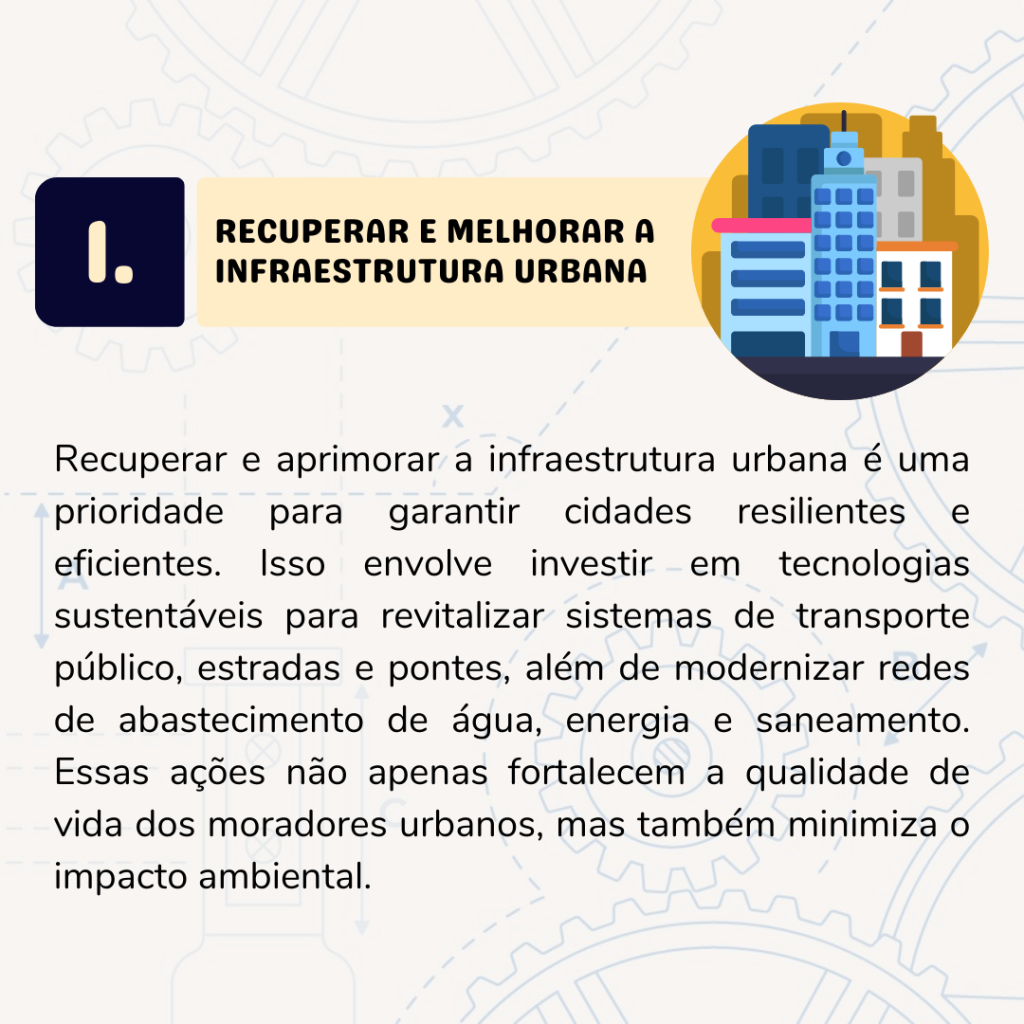 1.

RECUPERAR E MELHORAR A INFRAESTRUTURA URBANA

Recuperar e aprimorar a infraestrutura urbana é uma prioridade para garantir cidades resilientes e eficientes. Isso envolve investir em tecnologias sustentáveis para revitalizar sistemas de transporte público, estradas e pontes, além de modernizar redes de abastecimento de água, energia e saneamento. Essas ações não apenas fortalecem a qualidade de vida dos moradores urbanos, mas também minimiza o impacto ambiental.